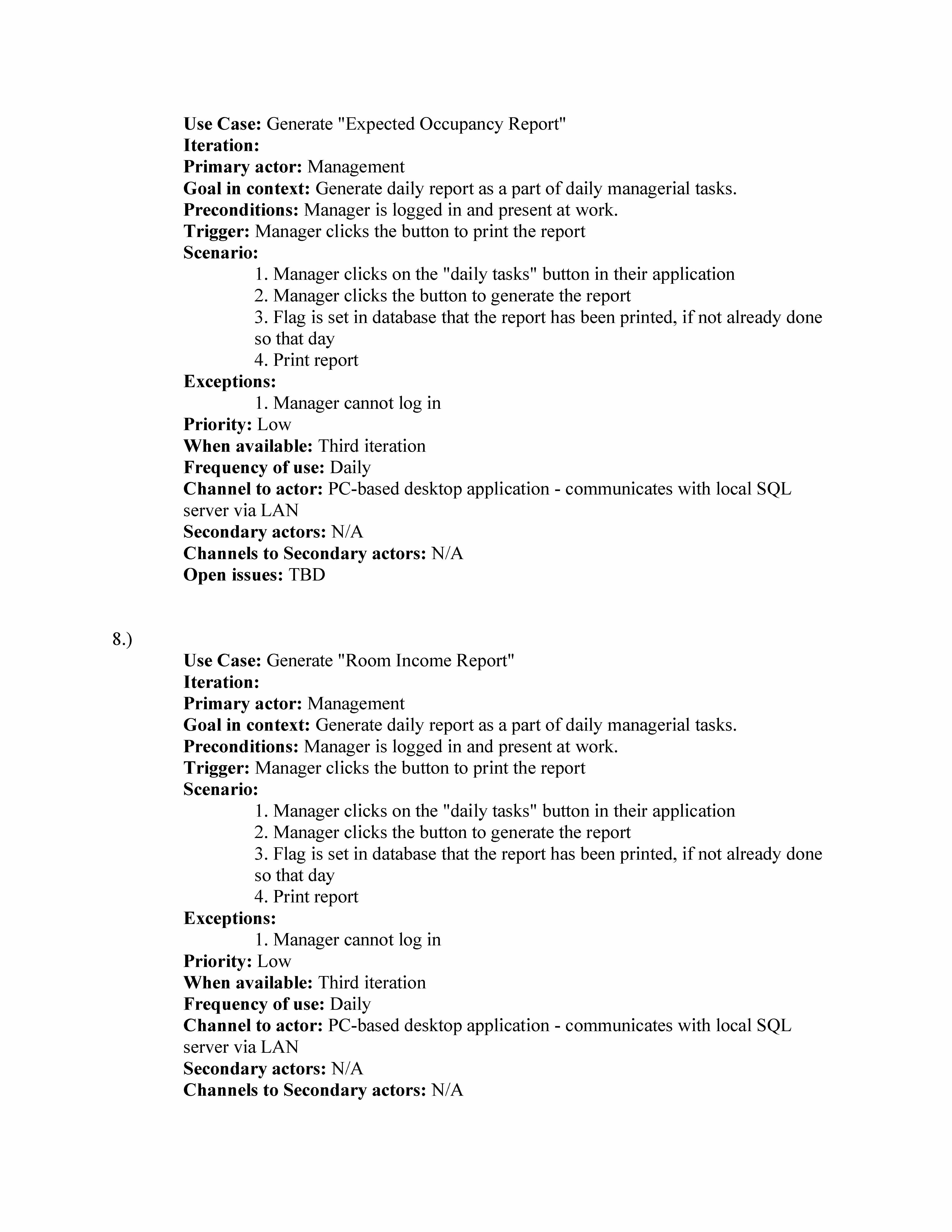 Use Case: Generate "Expected Occupancy Report"
Iteration:
Primary actor: Management
Goal in context: Generate daily report as a part of daily managerial tasks.
Preconditions: Manager is logged in and present at work.
Trigger: Manager clicks the button to print the report
Scenario:
1. Manager clicks on the "daily tasks" button in their application
2. Manager clicks the button to generate the report
3. Flag is set in database that the report has been printed, if not already done so that day
4. Print report
Exceptions:
1. Manager cannot log in
Priority: Low
When available: Third iteration
Frequency of use: Daily
Channel to actor: PC-based desktop application - communicates with local SQL server via LAN
Secondary actors: N/A
Channels to Secondary actors: N/A
Open issues: TBD

8.)
Use Case: Generate "Room Income Report"
Iteration:
Primary actor: Management
Goal in context: Generate daily report as a part of daily managerial tasks.
Preconditions: Manager is logged in and present at work.
Trigger: Manager clicks the button to print the report
Scenario:
1. Manager clicks on the "daily tasks" button in their application
2. Manager clicks the button to generate the report
3. Flag is set in database that the report has been printed, if not already done so that day
4. Print report
Exceptions:
1. Manager cannot log in
Priority: Low
When available: Third iteration
Frequency of use: Daily
Channel to actor: PC-based desktop application - communicates with local SQL server via LAN
Secondary actors: N/A
Channels to Secondary actors: N/A